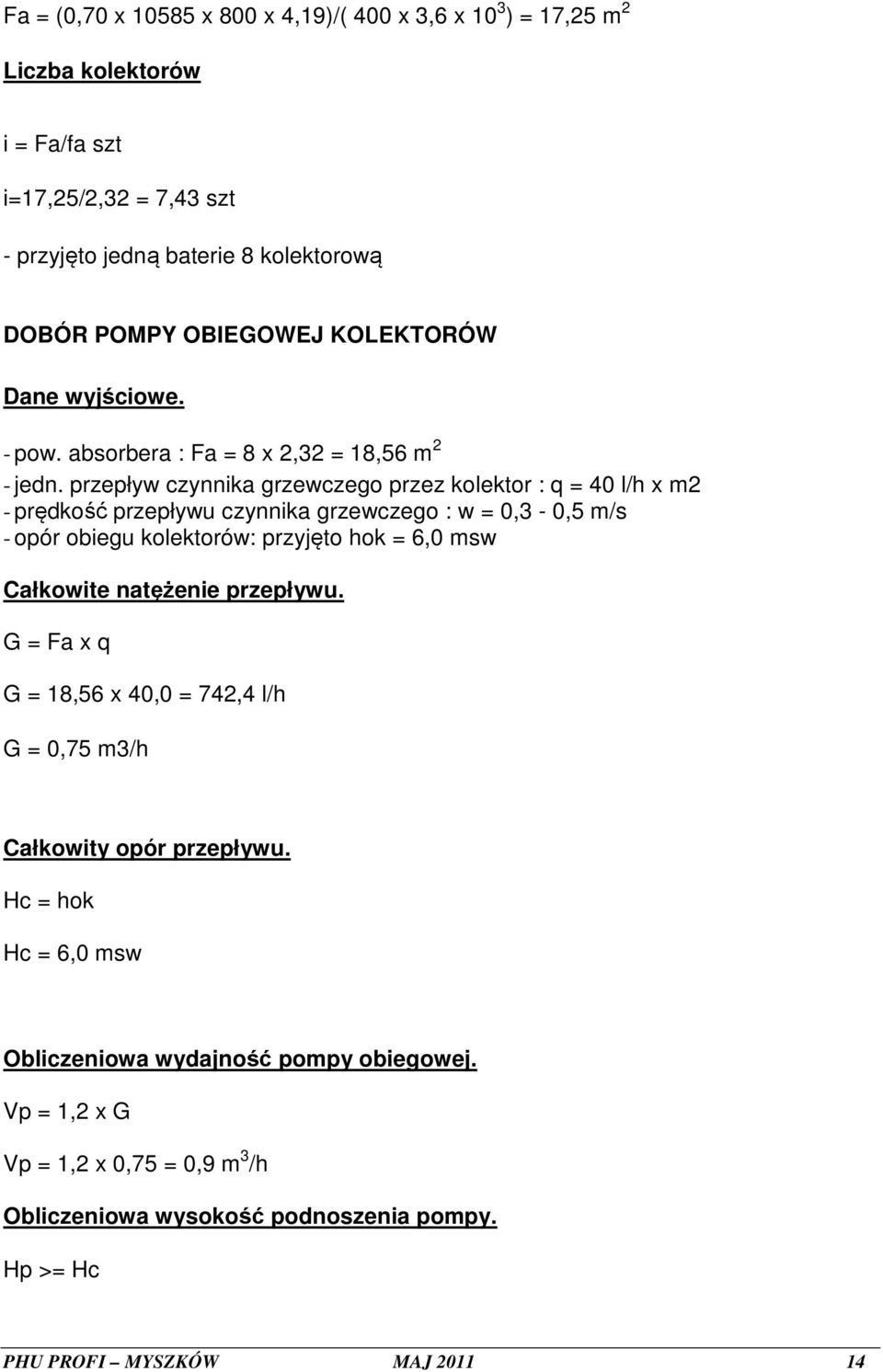 Fa = (0,70 x 10585 x 800 x 4,19)/( 400 x 3,6 x $10^3$) = 17,25 $m^2$

Liczba kolektorów

i = Fa/fa szt

i=17,25/2,32 = 7,43 szt

- przyjęto jedną baterie 8 kolektorową

DOBÓR POMPY OBIEGOWEJ KOLEKTORÓW

Dane wyjściowe.

- pow. absorbera : Fa = 8 x 2,32 = 18,56 $m^2$
- jedn. przepływ czynnika grzewczego przez kolektor : q = 40 l/h x m2
- prędkość przepływu czynnika grzewczego : w = 0,3 - 0,5 m/s
- opór obiegu kolektorów: przyjęto hok = 6,0 msw

Całkowite natężenie przepływu.

G = Fa x q

G = 18,56 x 40,0 = 742,4 l/h

G = 0,75 m3/h

Całkowity opór przepływu.

Hc = hok

Hc = 6,0 msw

Obliczeniowa wydajność pompy obiegowej.

Vp = 1,2 x G

Vp = 1,2 x 0,75 = 0,9 $m^3$/h

Obliczeniowa wysokość podnoszenia pompy.

Hp >= Hc

PHU PROFI – MYSZKÓW MAJ 2011 14